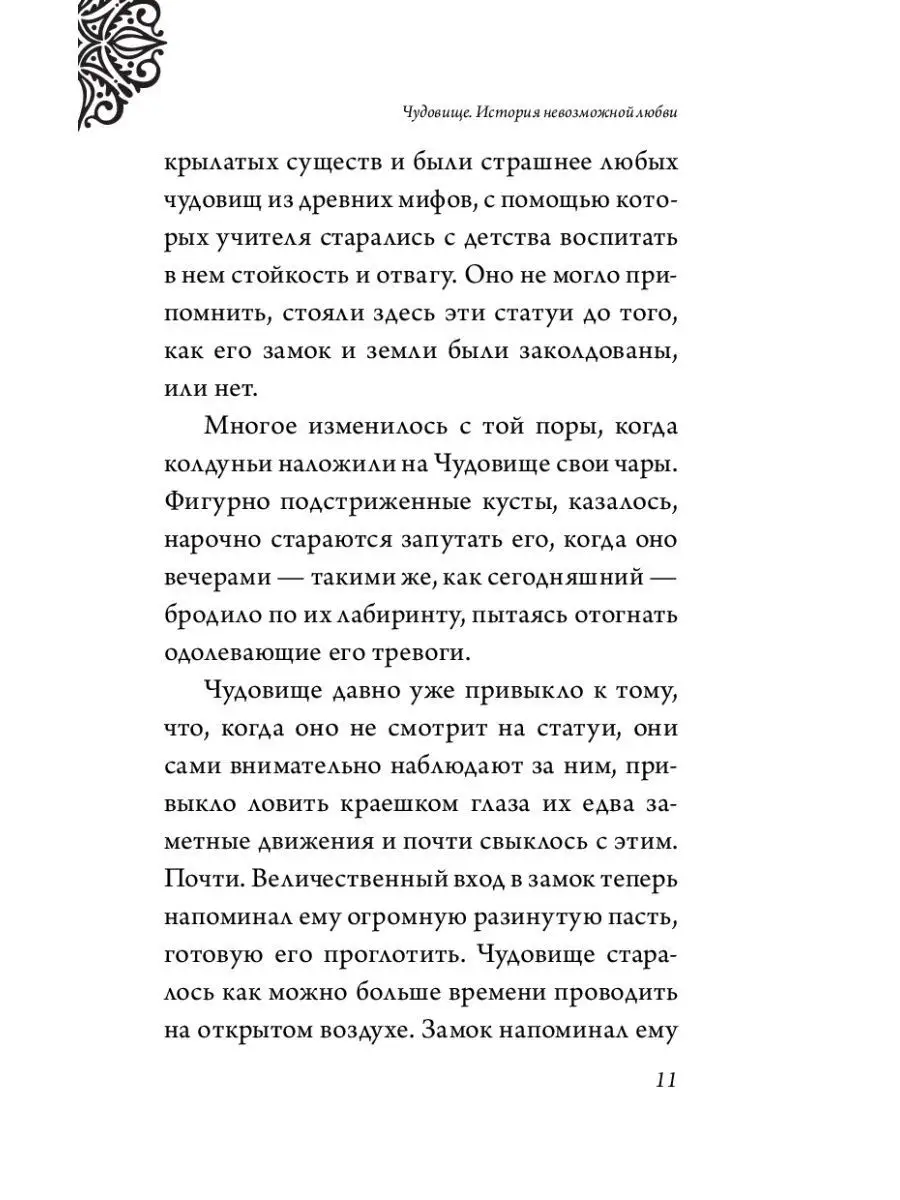 Чудовище. История невозможной любви

крылатых существ и были страшнее любых чудовищ из древних мифов, с помощью которых учителя старались с детства воспитать в нем стойкость и отвагу. Оно не могло припомнить, стояли здесь эти статуи до того, как его замок и земли были заколдованы, или нет.

Многое изменилось с той поры, когда колдуньи наложили на Чудовище свои чары. Фигурно подстриженные кусты, казалось, нарочно стараются запутать его, когда оно вечерами — такими же, как сегодняшний — бродило по их лабиринту, пытаясь отогнать одолевающие его тревоги.

Чудовище давно уже привыкло к тому, что, когда оно не смотрит на статуи, они сами внимательно наблюдают за ним, привыкло ловить краешком глаза их едва заметные движения и почти свыклось с этим. Почти. Величественный вход в замок теперь напоминал ему огромную разинутую пасть, готовую его проглотить. Чудовище старалось как можно больше времени проводить на открытом воздухе. Замок напоминал ему

11